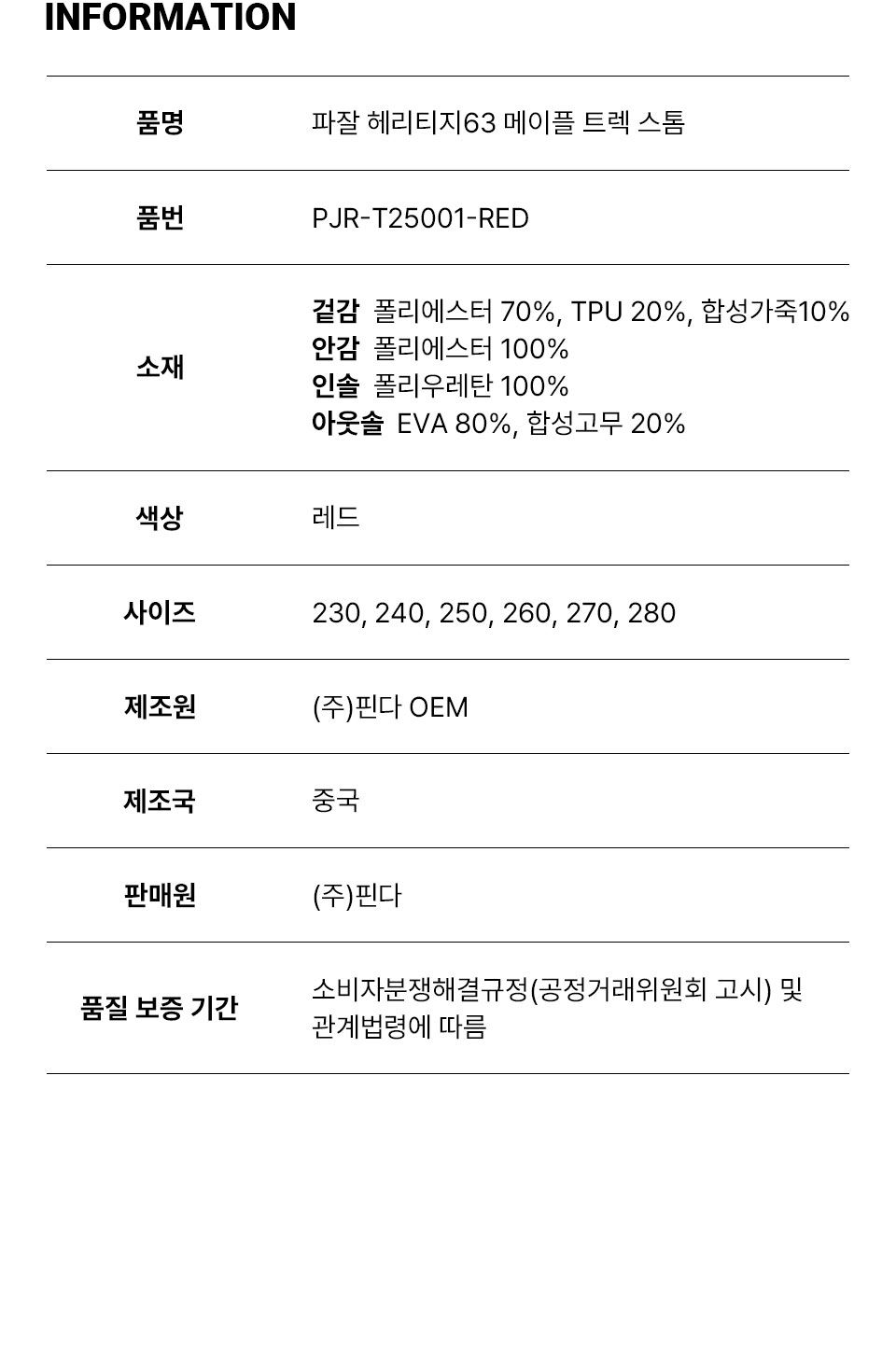 INFORMATION

품명 파잘 헤리티지63 메이플 트렉 스톰

품번 PJR-T25001-RED

소재
겉감 폴리에스터 70%, TPU 20%, 합성가죽10%
안감 폴리에스터 100%
인솔 폴리우레탄 100%
아웃솔 EVA 80%, 합성고무 20%

색상 레드

사이즈 230, 240, 250, 260, 270, 280

제조원 (주)핀다 OEM

제조국 중국

판매원 (주)핀다

품질 보증 기간 소비자분쟁해결규정(공정거래위원회 고시) 및 관계법령에 따름